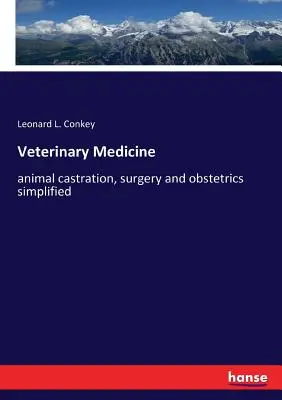 Leonard L. Conkey

Veterinary Medicine

animal castration, surgery and obstetrics simplified

hanse